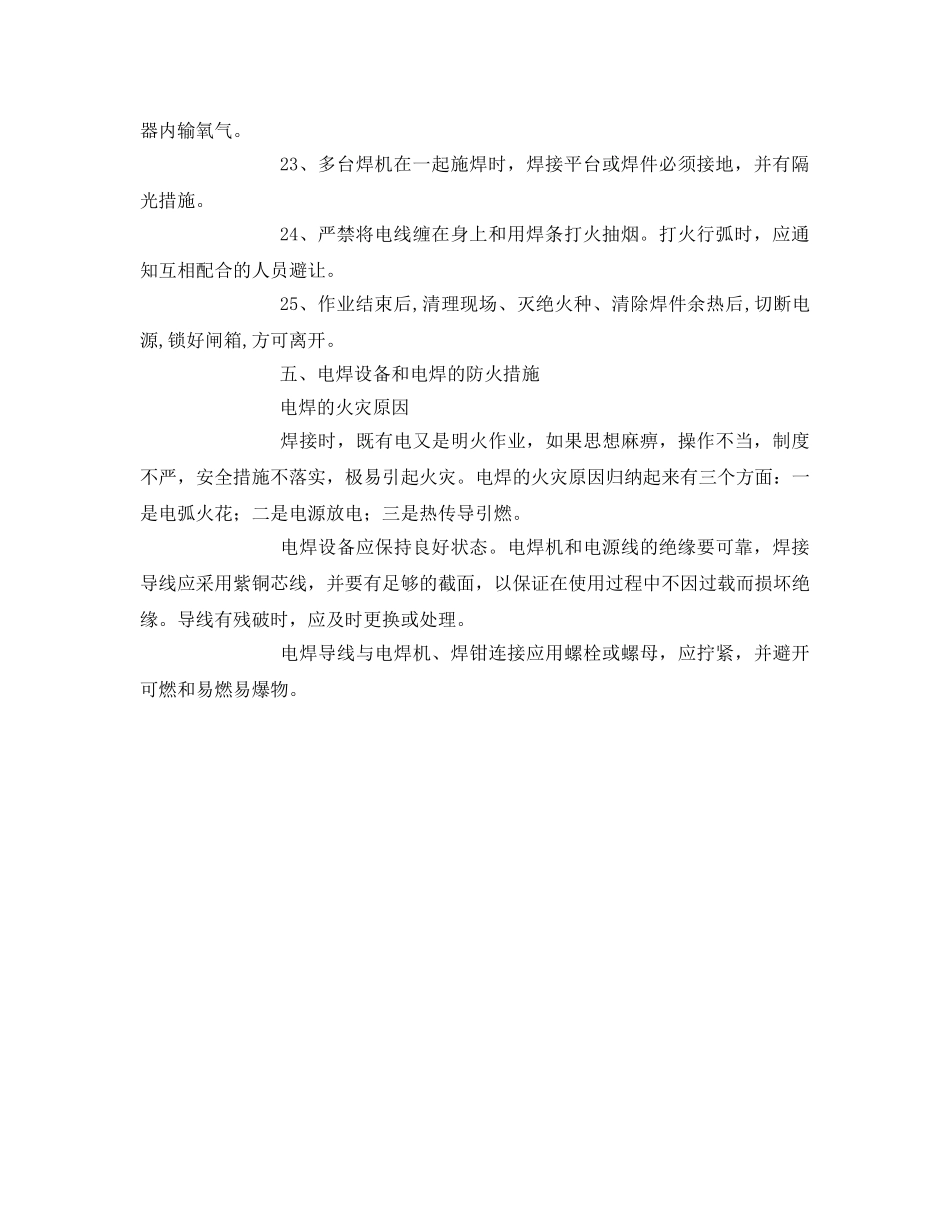 器内输氧气。

23、多台焊机在一起施焊时，焊接平台或焊件必须接地，并有隔光措施。

24、严禁将电线缠在身上和用焊条打火抽烟。打火行弧时，应通知互相配合的人员避让。

25、作业结束后,清理现场、灭绝火种、清除焊件余热后,切断电源,锁好闸箱,方可离开。

五、电焊设备和电焊的防火措施

电焊的火灾原因

焊接时，既有电又是明火作业，如果思想麻痹，操作不当，制度不严，安全措施不落实，极易引起火灾。电焊的火灾原因归纳起来有三个方面：一是电弧火花；二是电源放电；三是热传导引燃。

电焊设备应保持良好状态。电焊机和电源线的绝缘要可靠，焊接导线应采用紫铜芯线，并要有足够的截面，以保证在使用过程中不因过载而损坏绝缘。导线有残破时，应及时更换或处理。

电焊导线与电焊机、焊钳连接应用螺栓或螺母，应拧紧，并避开可燃和易燃易爆物。